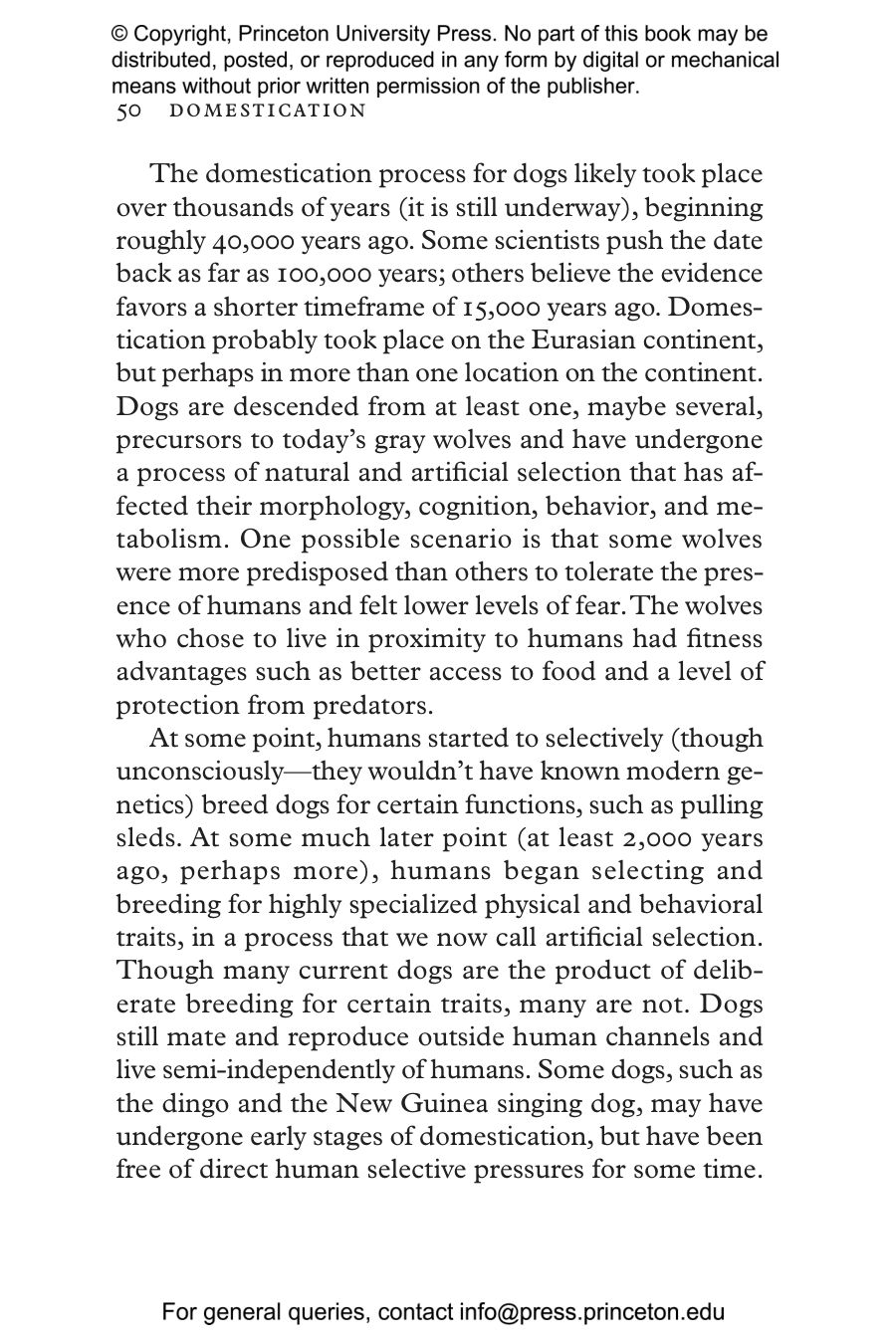 © Copyright, Princeton University Press. No part of this book may be distributed, posted, or reproduced in any form by digital or mechanical means without prior written permission of the publisher.
50 DOMESTICATION

The domestication process for dogs likely took place over thousands of years (it is still underway), beginning roughly 40,000 years ago. Some scientists push the date back as far as 100,000 years; others believe the evidence favors a shorter timeframe of 15,000 years ago. Domestication probably took place on the Eurasian continent, but perhaps in more than one location on the continent. Dogs are descended from at least one, maybe several, precursors to today's gray wolves and have undergone a process of natural and artificial selection that has affected their morphology, cognition, behavior, and metabolism. One possible scenario is that some wolves were more predisposed than others to tolerate the presence of humans and felt lower levels of fear. The wolves who chose to live in proximity to humans had fitness advantages such as better access to food and a level of protection from predators.

At some point, humans started to selectively (though unconsciously—they wouldn't have known modern genetics) breed dogs for certain functions, such as pulling sleds. At some much later point (at least 2,000 years ago, perhaps more), humans began selecting and breeding for highly specialized physical and behavioral traits, in a process that we now call artificial selection. Though many current dogs are the product of deliberate breeding for certain traits, many are not. Dogs still mate and reproduce outside human channels and live semi-independently of humans. Some dogs, such as the dingo and the New Guinea singing dog, may have undergone early stages of domestication, but have been free of direct human selective pressures for some time.

For general queries, contact info@press.princeton.edu